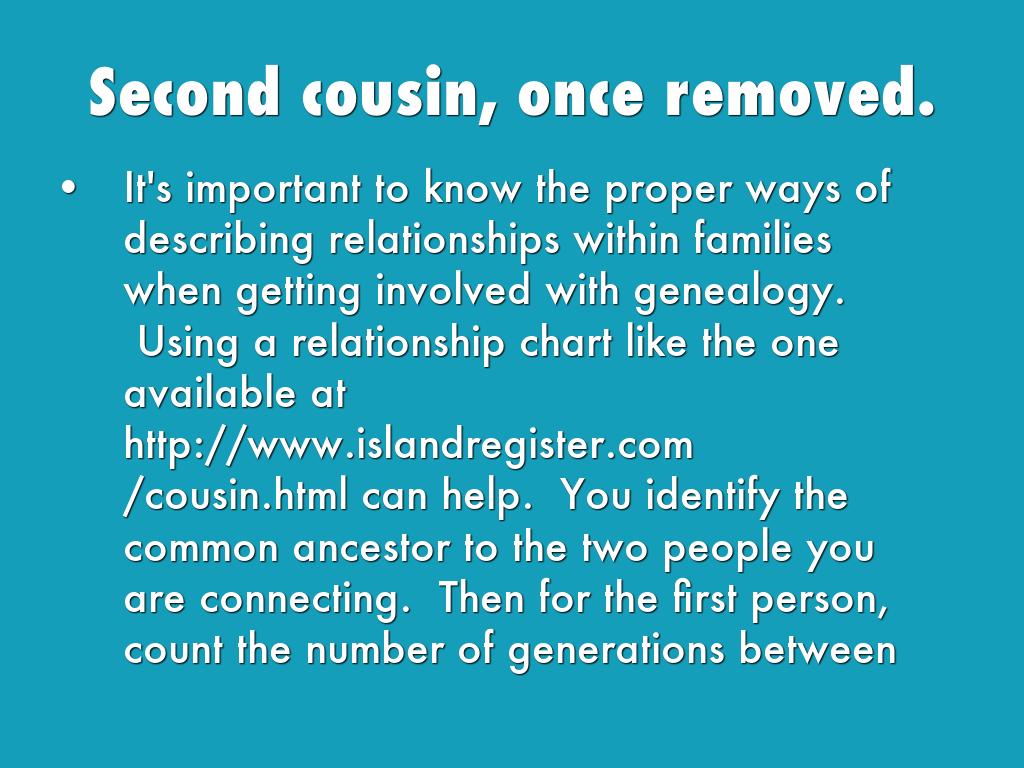 Second cousin, once removed.

• It's important to know the proper ways of describing relationships within families when getting involved with genealogy. Using a relationship chart like the one available at http://www.islandregister.com/cousin.html can help. You identify the common ancestor to the two people you are connecting. Then for the first person, count the number of generations between